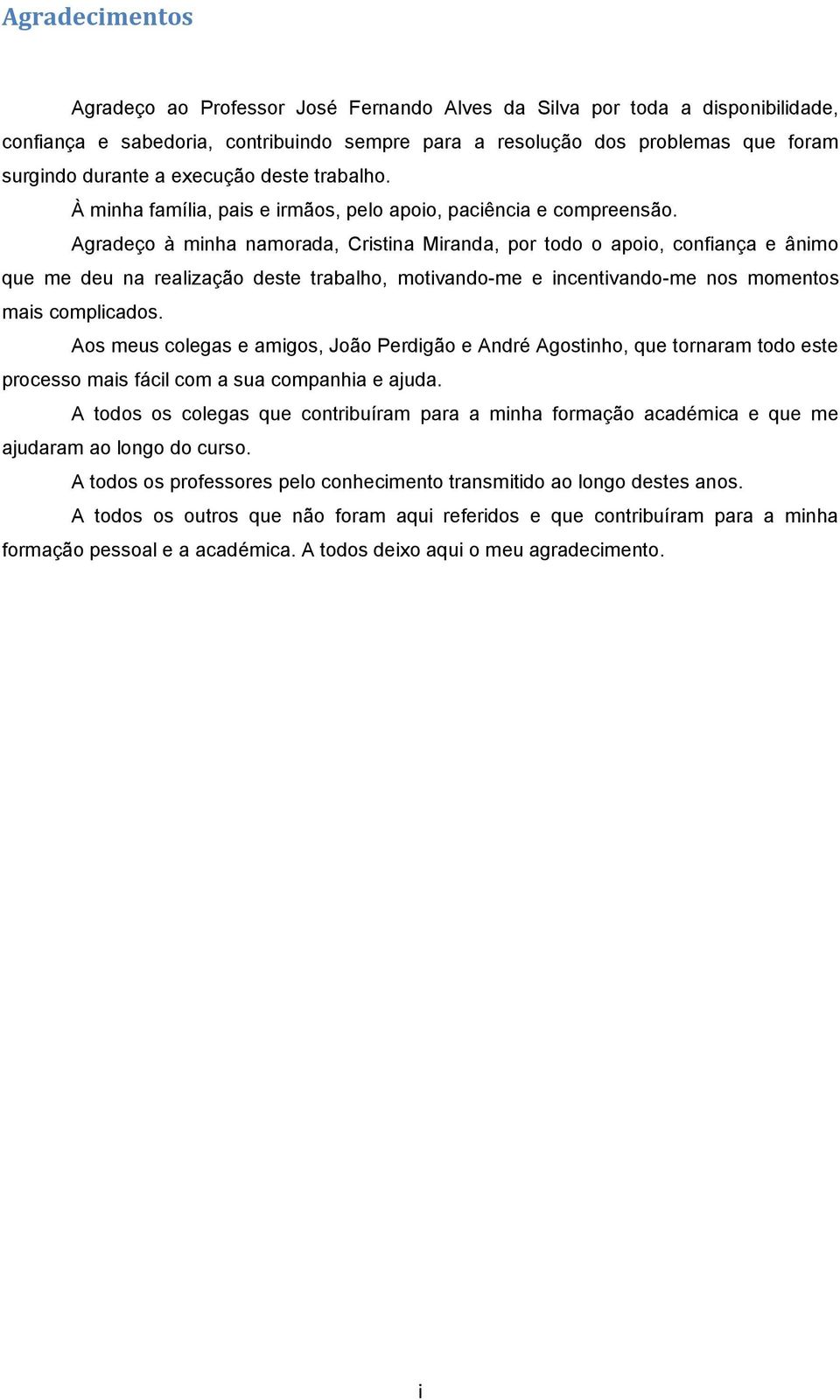 Agradecimentos

Agradeço ao Professor José Fernando Alves da Silva por toda a disponibilidade, confiança e sabedoria, contribuindo sempre para a resolução dos problemas que foram surgindo durante a execução deste trabalho.

À minha família, pais e irmãos, pelo apoio, paciência e compreensão.

Agradeço à minha namorada, Cristina Miranda, por todo o apoio, confiança e ânimo que me deu na realização deste trabalho, motivando-me e incentivando-me nos momentos mais complicados.

Aos meus colegas e amigos, João Perdigão e André Agostinho, que tornaram todo este processo mais fácil com a sua companhia e ajuda.

A todos os colegas que contribuíram para a minha formação académica e que me ajudaram ao longo do curso.

A todos os professores pelo conhecimento transmitido ao longo destes anos.

A todos os outros que não foram aqui referidos e que contribuíram para a minha formação pessoal e a académica. A todos deixo aqui o meu agradecimento.

i